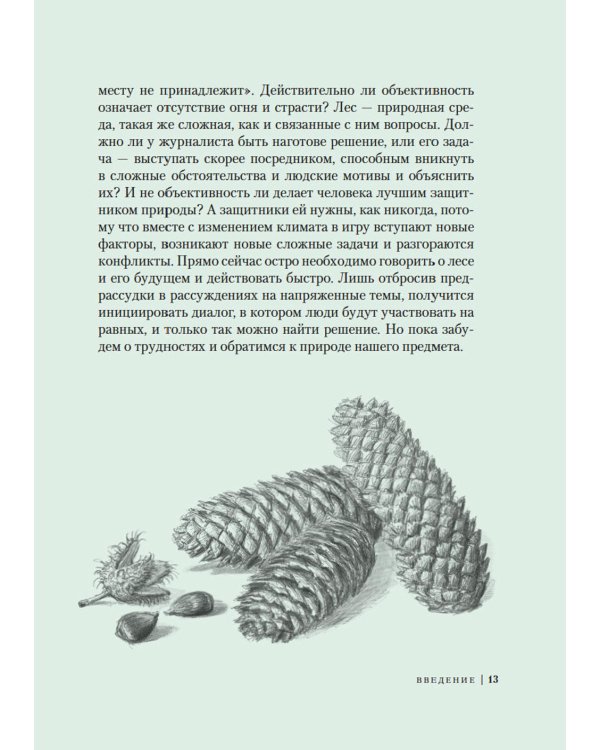 месту не принадлежит». Действительно ли объективность означает отсутствие огня и страсти? Лес — природная среда, такая же сложная, как и связанные с ним вопросы. Должно ли у журналиста быть наготове решение, или его задача — выступать скорее посредником, способным вникнуть в сложные обстоятельства и людские мотивы и объяснить их? И не объективность ли делает человека лучшим защитником природы? А защитники ей нужны, как никогда, потому что вместе с изменением климата в игру вступают новые факторы, возникают новые сложные задачи и разгораются конфликты. Прямо сейчас остро необходимо говорить о лесе и его будущем и действовать быстро. Лишь отбросив предрассудки в рассуждениях на напряженные темы, получится инициировать диалог, в котором люди будут участвовать на равных, и только так можно найти решение. Но пока забудем о трудностях и обратимся к природе нашего предмета.

ВВЕДЕНИЕ | 13